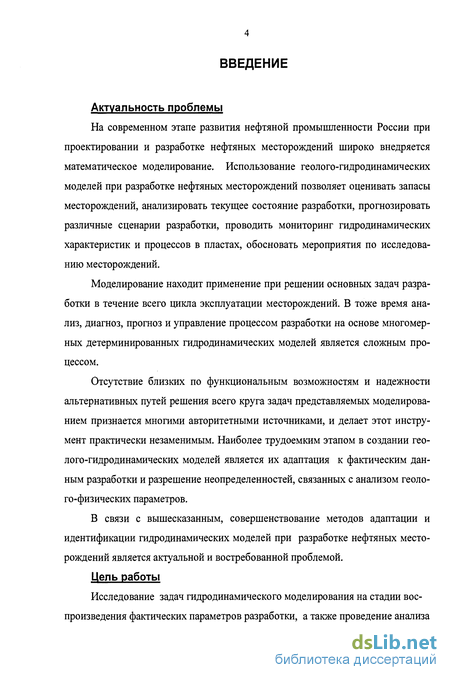 4

ВВЕДЕНИЕ

Актуальность проблемы

На современном этапе развития нефтяной промышленности России при проектировании и разработке нефтяных месторождений широко внедряется математическое моделирование. Использование геолого-гидродинамических моделей при разработке нефтяных месторождений позволяет оценивать запасы месторождений, анализировать текущее состояние разработки, прогнозировать различные сценарии разработки, проводить мониторинг гидродинамических характеристик и процессов в пластах, обосновать мероприятия по исследованию месторождений.

Моделирование находит применение при решении основных задач разработки в течение всего цикла эксплуатации месторождений. В тоже время анализ, диагноз, прогноз и управление процессом разработки на основе многомерных детерминированных гидродинамических моделей является сложным процессом.

Отсутствие близких по функциональным возможностям и надежности альтернативных путей решения всего круга задач представляемых моделированием признается многими авторитетными источниками, и делает этот инструмент практически незаменимым. Наиболее трудоемким этапом в создании геолого-гидродинамических моделей является их адаптация к фактическим данным разработки и разрешение неопределенностей, связанных с анализом геолого-физических параметров.

В связи с вышесказанным, совершенствование методов адаптации и идентификации гидродинамических моделей при разработке нефтяных месторождений является актуальной и востребованной проблемой.

Цель работы

Исследование задач гидродинамического моделирования на стадии воспроизведения фактических параметров разработки, а также проведение анализа

dsLib.net
библиотека диссертаций